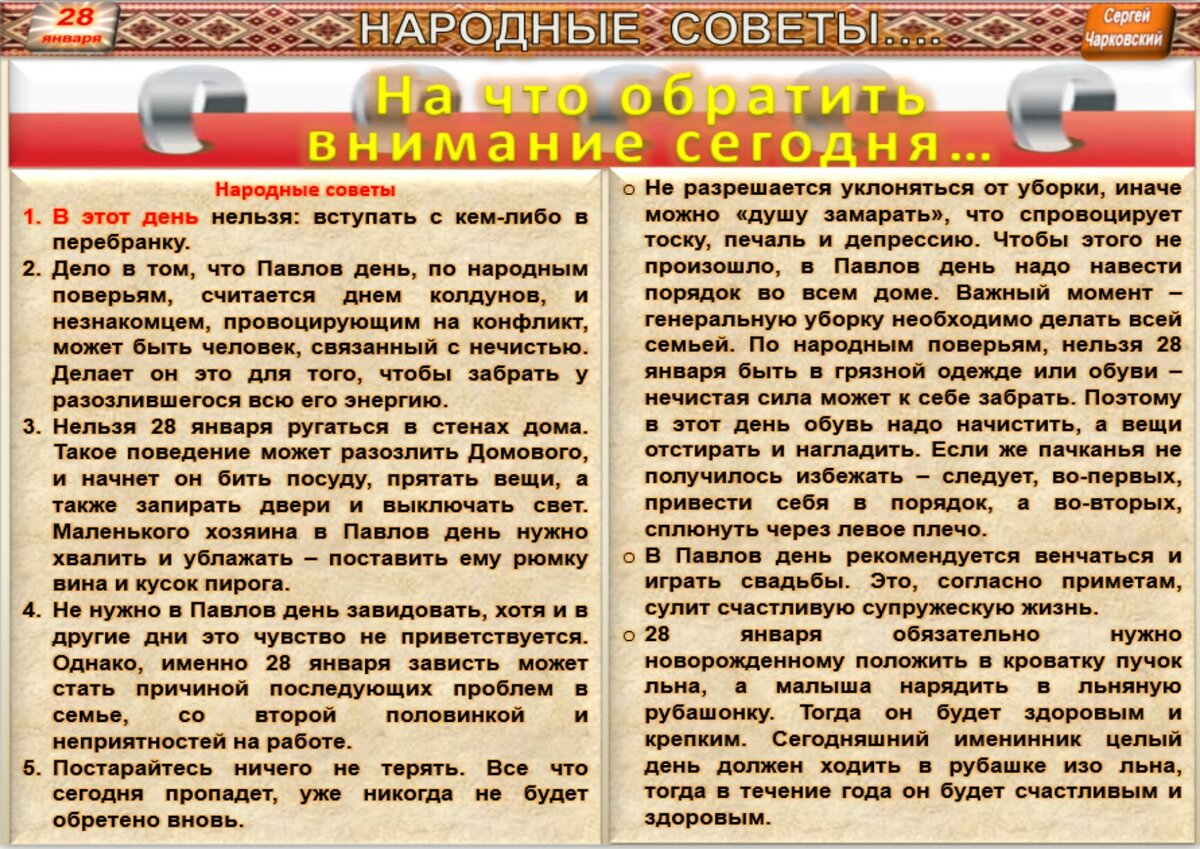 28 января

НАРОДНЫЕ СОВЕТЫ….

Сергей Чарковский

На что обратить внимание сегодня…

Народные советы

1. В этот день нельзя: вступать с кем-либо в перебранку.
2. Дело в том, что Павлов день, по народным поверьям, считается днем колдунов, и незнакомцем, провоцирующим на конфликт, может быть человек, связанный с нечистью. Делает он это для того, чтобы забрать у разозлившегося всю его энергию.
3. Нельзя 28 января ругаться в стенах дома. Такое поведение может разозлить Домового, и начнет он бить посуду, прятать вещи, а также запирать двери и выключать свет. Маленького хозяина в Павлов день нужно хвалить и ублажать – поставить ему рюмку вина и кусок пирога.
4. Не нужно в Павлов день завидовать, хотя и в другие дни это чувство не приветствуется. Однако, именно 28 января зависть может стать причиной последующих проблем в семье, со второй половинкой и неприятностей на работе.
5. Постарайтесь ничего не терять. Все что сегодня пропадет, уже никогда не будет обретено вновь.

o Не разрешается уклоняться от уборки, иначе можно «душу замарать», что спровоцирует тоску, печаль и депрессию. Чтобы этого не произошло, в Павлов день надо навести порядок во всем доме. Важный момент – генеральную уборку необходимо делать всей семьей. По народным поверьям, нельзя 28 января быть в грязной одежде или обуви – нечистая сила может к себе забрать. Поэтому в этот день обувь надо начистить, а вещи отстирать и нагладить. Если же пачканья не получилось избежать – следует, во-первых, привести себя в порядок, а во-вторых, сплюнуть через левое плечо.
o В Павлов день рекомендуется венчаться и играть свадьбы. Это, согласно приметам, сулит счастливую супружескую жизнь.
o 28 января обязательно нужно новорожденному положить в кроватку пучок льна, а малыша нарядить в льняную рубашонку. Тогда он будет здоровым и крепким. Сегодняшний именинник целый день должен ходить в рубашке изо льна, тогда в течение года он будет счастливым и здоровым.